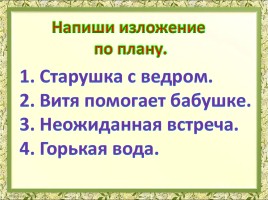 Напиши изложение по плану.

1. Старушка с ведром.
2. Витя помогает бабушке.
3. Неожиданная встреча.
4. Горькая вода.